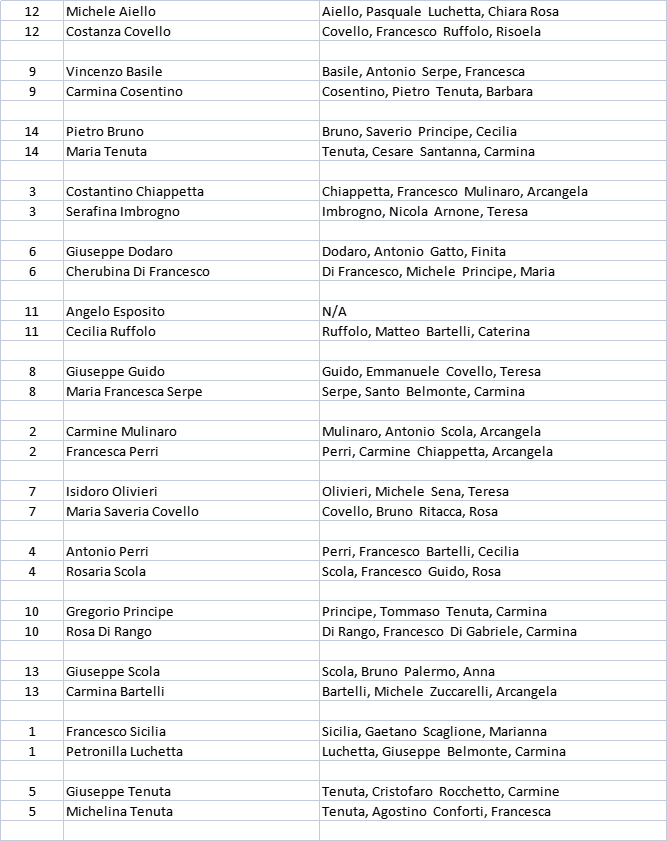 | | | |
|---|---|---|
| 12 | Michele Aiello | Aiello, Pasquale Luchetta, Chiara Rosa |
| 12 | Costanza Covello | Covello, Francesco Ruffolo, Risoela |
| | | |
| 9 | Vincenzo Basile | Basile, Antonio Serpe, Francesca |
| 9 | Carmina Cosentino | Cosentino, Pietro Tenuta, Barbara |
| | | |
| 14 | Pietro Bruno | Bruno, Saverio Principe, Cecilia |
| 14 | Maria Tenuta | Tenuta, Cesare Santanna, Carmina |
| | | |
| 3 | Costantino Chiappetta | Chiappetta, Francesco Mulinaro, Arcangela |
| 3 | Serafina Imbrogno | Imbrogno, Nicola Arnone, Teresa |
| | | |
| 6 | Giuseppe Dodaro | Dodaro, Antonio Gatto, Finita |
| 6 | Cherubina Di Francesco | Di Francesco, Michele Principe, Maria |
| | | |
| 11 | Angelo Esposito | N/A |
| 11 | Cecilia Ruffolo | Ruffolo, Matteo Bartelli, Caterina |
| | | |
| 8 | Giuseppe Guido | Guido, Emmanuele Covello, Teresa |
| 8 | Maria Francesca Serpe | Serpe, Santo Belmonte, Carmina |
| | | |
| 2 | Carmine Mulinaro | Mulinaro, Antonio Scola, Arcangela |
| 2 | Francesca Perri | Perri, Carmine Chiappetta, Arcangela |
| | | |
| 7 | Isidoro Olivieri | Olivieri, Michele Sena, Teresa |
| 7 | Maria Saveria Covello | Covello, Bruno Ritacca, Rosa |
| | | |
| 4 | Antonio Perri | Perri, Francesco Bartelli, Cecilia |
| 4 | Rosaria Scola | Scola, Francesco Guido, Rosa |
| | | |
| 10 | Gregorio Principe | Principe, Tommaso Tenuta, Carmina |
| 10 | Rosa Di Rango | Di Rango, Francesco Di Gabriele, Carmina |
| | | |
| 13 | Giuseppe Scola | Scola, Bruno Palermo, Anna |
| 13 | Carmina Bartelli | Bartelli, Michele Zuccarelli, Arcangela |
| | | |
| 1 | Francesco Sicilia | Sicilia, Gaetano Scaglione, Marianna |
| 1 | Petronilla Luchetta | Luchetta, Giuseppe Belmonte, Carmina |
| | | |
| 5 | Giuseppe Tenuta | Tenuta, Cristofaro Rocchetto, Carmine |
| 5 | Michelina Tenuta | Tenuta, Agostino Conforti, Francesca |